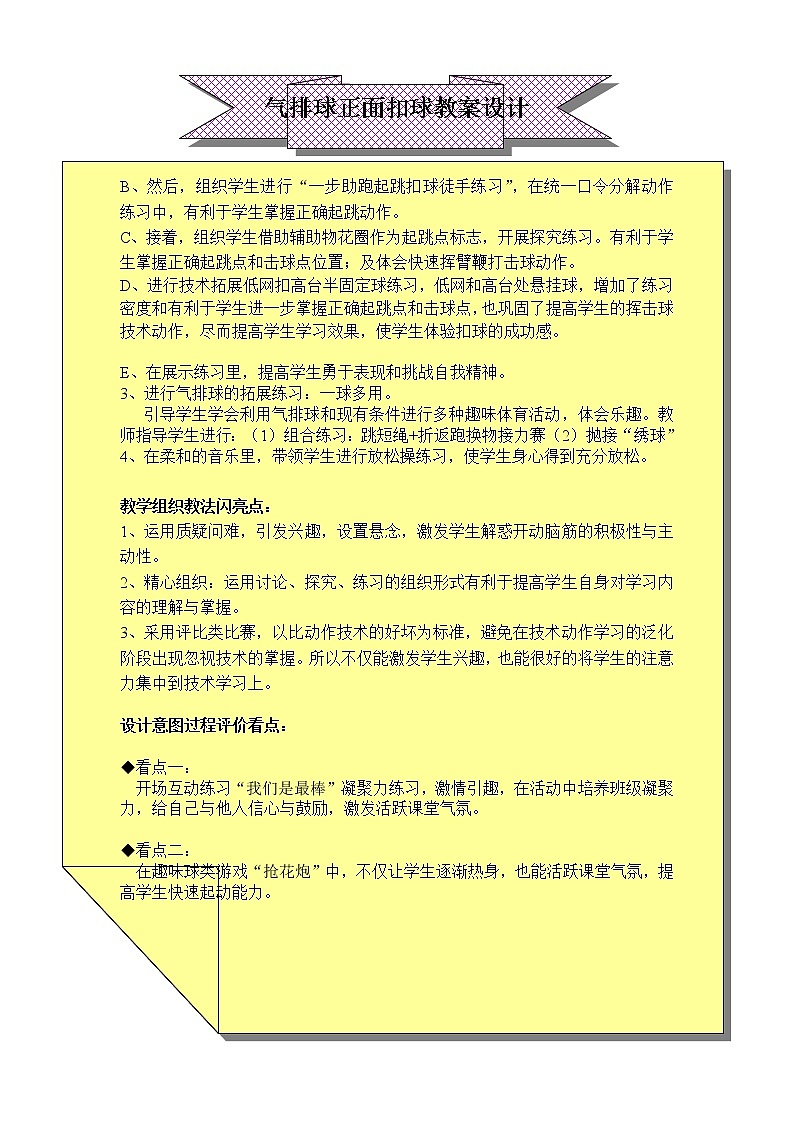 气排球正面扣球教案设计

B、然后，组织学生进行“一步助跑起跳扣球徒手练习”，在统一口令分解动作练习中，有利于学生掌握正确起跳动作。
C、接着，组织学生借助辅助物花圈作为起跳点标志，开展探究练习。有利于学生掌握正确起跳点和击球点位置；及体会快速挥臂鞭打击球动作。
D、进行技术拓展低网扣高台半固定球练习，低网和高台处悬挂球，增加了练习密度和有利于学生进一步掌握正确起跳点和击球点，也巩固了提高学生的挥击球技术动作，尽而提高学生学习效果，使学生体验扣球的成功感。

E、在展示练习里，提高学生勇于表现和挑战自我精神。
3、进行气排球的拓展练习：一球多用。
引导学生学会利用气排球和现有条件进行多种趣味体育活动，体会乐趣。教师指导学生进行：（1）组合练习：跳短绳+折返跑换物接力赛（2）抛接“绣球”
4、在柔和的音乐里，带领学生进行放松操练习，使学生身心得到充分放松。

教学组织教法闪亮点：
1、运用质疑问难，引发兴趣，设置悬念，激发学生解惑开动脑筋的积极性与主动性。
2、精心组织：运用讨论、探究、练习的组织形式有利于提高学生自身对学习内容的理解与掌握。
3、采用评比类比赛，以比动作技术的好坏为标准，避免在技术动作学习的泛化阶段出现忽视技术的掌握。所以不仅能激发学生兴趣，也能很好的将学生的注意力集中到技术学习上。

设计意图过程评价看点：

◆看点一：
开场互动练习“我们是最棒”凝聚力练习，激情引趣，在活动中培养班级凝聚力，给自己与他人信心与鼓励，激发活跃课堂气氛。

◆看点二：
在趣味球类游戏“抢花炮”中，不仅让学生逐渐热身，也能活跃课堂气氛，提高学生快速起动能力。